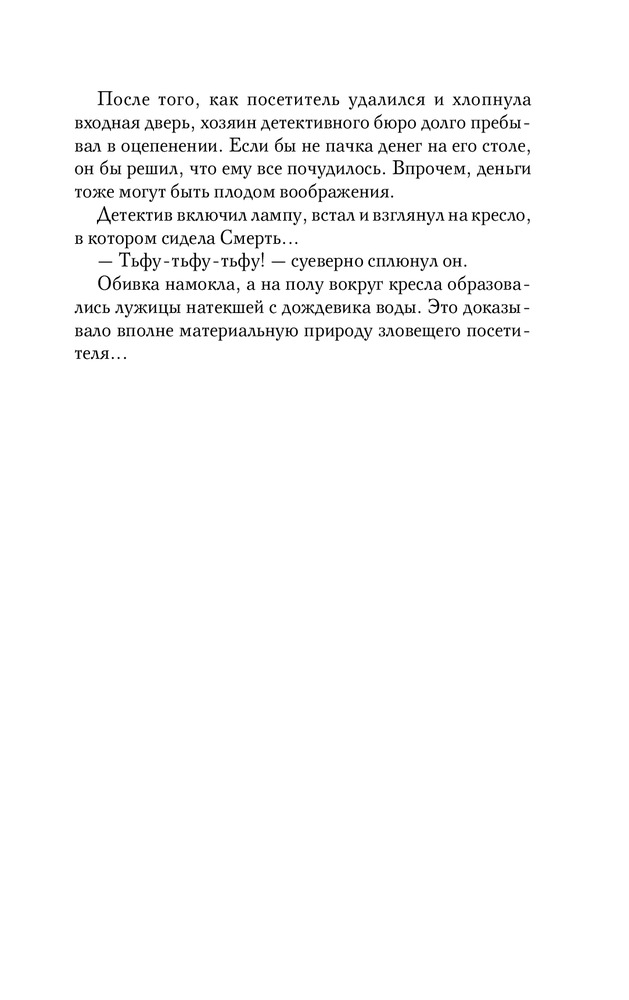 После того, как посетитель удалился и хлопнула входная дверь, хозяин детективного бюро долго пребывал в оцепенении. Если бы не пачка денег на его столе, он бы решил, что ему все почудилось. Впрочем, деньги тоже могут быть плодом воображения.

Детектив включил лампу, встал и взглянул на кресло, в котором сидела Смерть…

— Тьфу-тьфу-тьфу! — суеверно сплюнул он.

Обивка намокла, а на полу вокруг кресла образовались лужицы натекшей с дождевика воды. Это доказывало вполне материальную природу зловещего посетителя…